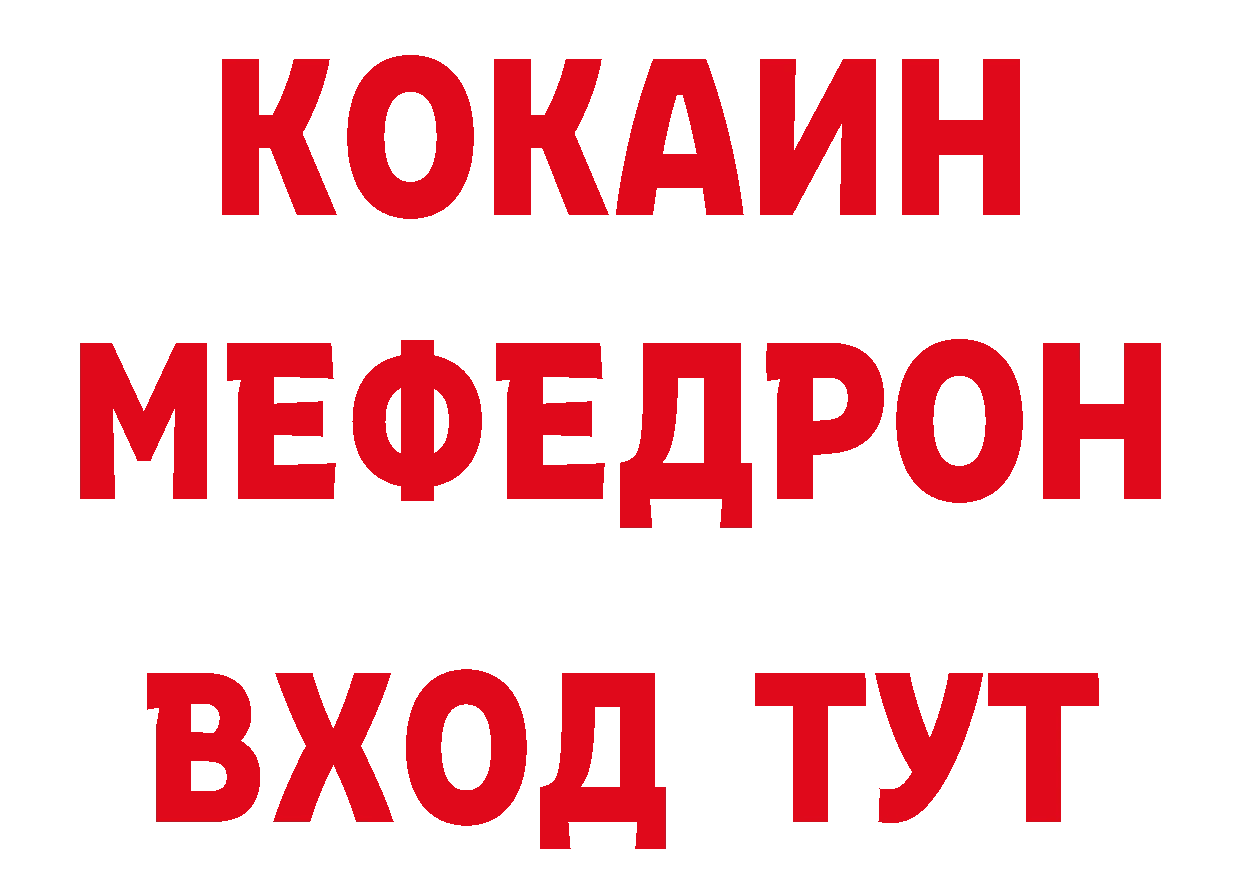 КОКАИН
МЕФЕДРОН
ВХОД ТУТ